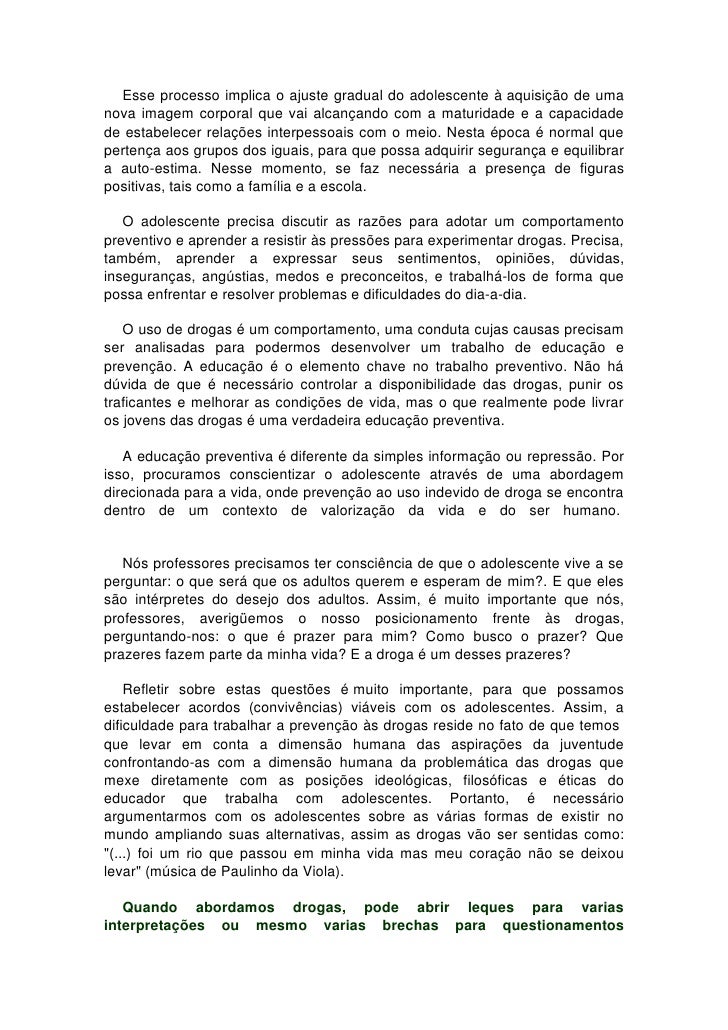 Esse processo implica o ajuste gradual do adolescente à aquisição de uma nova imagem corporal que vai alcançando com a maturidade e a capacidade de estabelecer relações interpessoais com o meio. Nesta época é normal que pertença aos grupos dos iguais, para que possa adquirir segurança e equilibrar a auto-estima. Nesse momento, se faz necessária a presença de figuras positivas, tais como a família e a escola.

O adolescente precisa discutir as razões para adotar um comportamento preventivo e aprender a resistir às pressões para experimentar drogas. Precisa, também, aprender a expressar seus sentimentos, opiniões, dúvidas, inseguranças, angústias, medos e preconceitos, e trabalhá-los de forma que possa enfrentar e resolver problemas e dificuldades do dia-a-dia.

O uso de drogas é um comportamento, uma conduta cujas causas precisam ser analisadas para podermos desenvolver um trabalho de educação e prevenção. A educação é o elemento chave no trabalho preventivo. Não há dúvida de que é necessário controlar a disponibilidade das drogas, punir os traficantes e melhorar as condições de vida, mas o que realmente pode livrar os jovens das drogas é uma verdadeira educação preventiva.

A educação preventiva é diferente da simples informação ou repressão. Por isso, procuramos conscientizar o adolescente através de uma abordagem direcionada para a vida, onde prevenção ao uso indevido de droga se encontra dentro de um contexto de valorização da vida e do ser humano.

Nós professores precisamos ter consciência de que o adolescente vive a se perguntar: o que será que os adultos querem e esperam de mim?. E que eles são intérpretes do desejo dos adultos. Assim, é muito importante que nós, professores, averigüemos o nosso posicionamento frente às drogas, perguntando-nos: o que é prazer para mim? Como busco o prazer? Que prazeres fazem parte da minha vida? E a droga é um desses prazeres?

Refletir sobre estas questões é muito importante, para que possamos estabelecer acordos (convivências) viáveis com os adolescentes. Assim, a dificuldade para trabalhar a prevenção às drogas reside no fato de que temos que levar em conta a dimensão humana das aspirações da juventude confrontando-as com a dimensão humana da problemática das drogas que mexe diretamente com as posições ideológicas, filosóficas e éticas do educador que trabalha com adolescentes. Portanto, é necessário argumentarmos com os adolescentes sobre as várias formas de existir no mundo ampliando suas alternativas, assim as drogas vão ser sentidas como: "(...) foi um rio que passou em minha vida mas meu coração não se deixou levar" (música de Paulinho da Viola).

Quando abordamos drogas, pode abrir leques para varias interpretações ou mesmo varias brechas para questionamentos